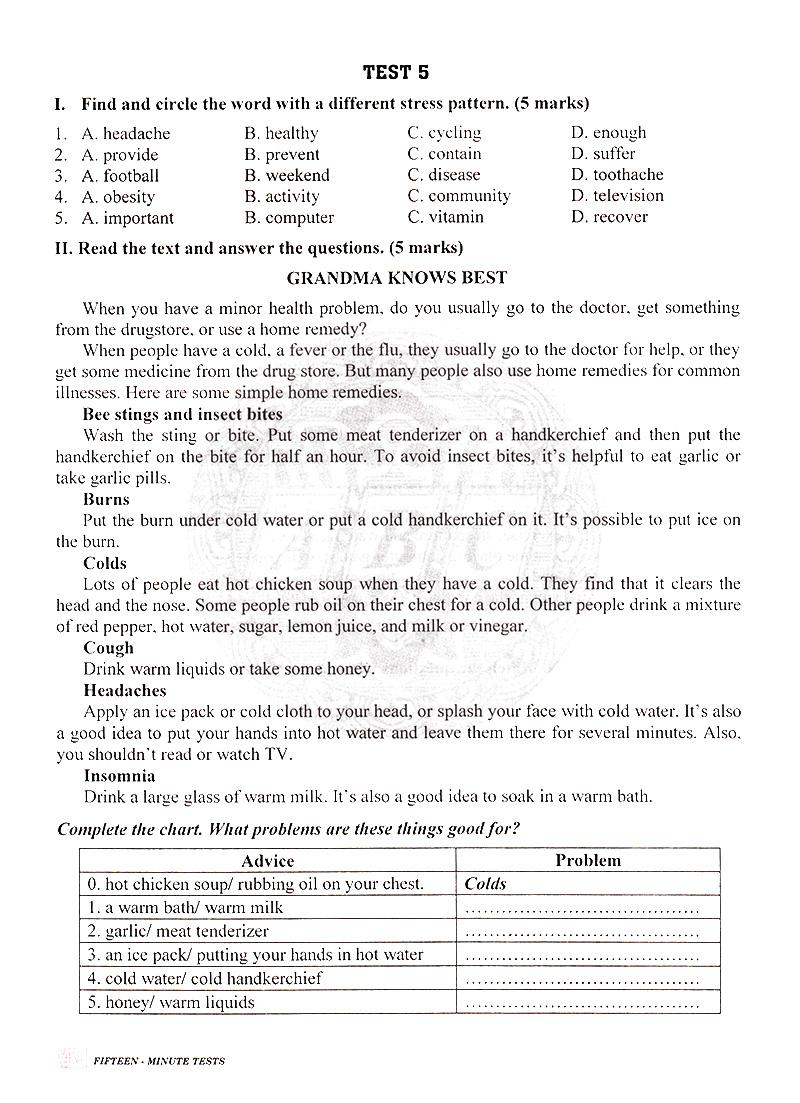 TEST 5

I. Find and circle the word with a different stress pattern. (5 marks)

1. A. headache B. healthy C. cycling D. enough
2. A. provide B. prevent C. contain D. suffer
3. A. football B. weekend C. disease D. toothache
4. A. obesity B. activity C. community D. television
5. A. important B. computer C. vitamin D. recover

II. Read the text and answer the questions. (5 marks)

GRANDMA KNOWS BEST

When you have a minor health problem, do you usually go to the doctor, get something from the drugstore, or use a home remedy?

When people have a cold, a fever or the flu, they usually go to the doctor for help, or they get some medicine from the drug store. But many people also use home remedies for common illnesses. Here are some simple home remedies.

Bee stings and insect bites

Wash the sting or bite. Put some meat tenderizer on a handkerchief and then put the handkerchief on the bite for half an hour. To avoid insect bites, it's helpful to eat garlic or take garlic pills.

Burns

Put the burn under cold water or put a cold handkerchief on it. It's possible to put ice on the burn.

Colds

Lots of people eat hot chicken soup when they have a cold. They find that it clears the head and the nose. Some people rub oil on their chest for a cold. Other people drink a mixture of red pepper, hot water, sugar, lemon juice, and milk or vinegar.

Cough

Drink warm liquids or take some honey.

Headaches

Apply an ice pack or cold cloth to your head, or splash your face with cold water. It's also a good idea to put your hands into hot water and leave them there for several minutes. Also, you shouldn't read or watch TV.

Insomnia

Drink a large glass of warm milk. It's also a good idea to soak in a warm bath.

Complete the chart. What problems are these things good for?

| Advice | Problem |
|---|---|
| 0. hot chicken soup/ rubbing oil on your chest. | Colds |
| 1. a warm bath/ warm milk | ...................................... |
| 2. garlic/ meat tenderizer | ...................................... |
| 3. an ice pack/ putting your hands in hot water | ...................................... |
| 4. cold water/ cold handkerchief | ...................................... |
| 5. honey/ warm liquids | ...................................... |

FIFTEEN - MINUTE TESTS